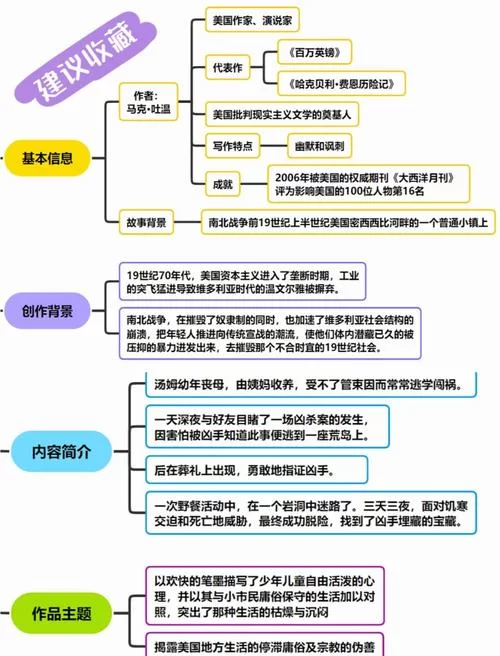 建议收藏

基本信息

作者：马克·吐温

美国作家、演说家

代表作

《百万英镑》

《哈克贝利·费恩历险记》

美国批判现实主义文学的奠基人

写作特点

幽默和讽刺

成就

2006年被美国的权威期刊《大西洋月刊》评为影响美国的100位人物第16名

故事背景

南北战争前19世纪上半世纪美国密西西比河畔的一个普通小镇上

创作背景

19世纪70年代，美国资本主义进入了垄断时期，工业的突飞猛进导致维多利亚时代的温文尔雅被摒弃。

南北战争，在摧毁了奴隶制的同时，也加速了维多利亚社会结构的崩溃，把年轻人推进向传统宣战的潮流，使他们体内潜藏已久的被压抑的暴力迸发出来，去摧毁那个不合时宜的19世纪社会。

内容简介

汤姆幼年丧母，由姨妈收养，受不了管束因而常常逃学闯祸。

一天深夜与好友目睹了一场凶杀案的发生，因害怕被凶手知道此事便逃到一座荒岛上。

后在葬礼上出现，勇敢地指证凶手。

一次野餐活动中，在一个岩洞中迷路了。三天三夜，面对饥寒交迫和死亡地威胁，最终成功脱险，找到了凶手埋藏的宝藏。

作品主题

以欢快的笔墨描写了少年儿童自由活泼的心理，并以其与小市民庸俗保守的生活加以对照，突出了那种生活的枯燥与沉闷

揭露美国地方生活的停滞庸俗及宗教的伪善